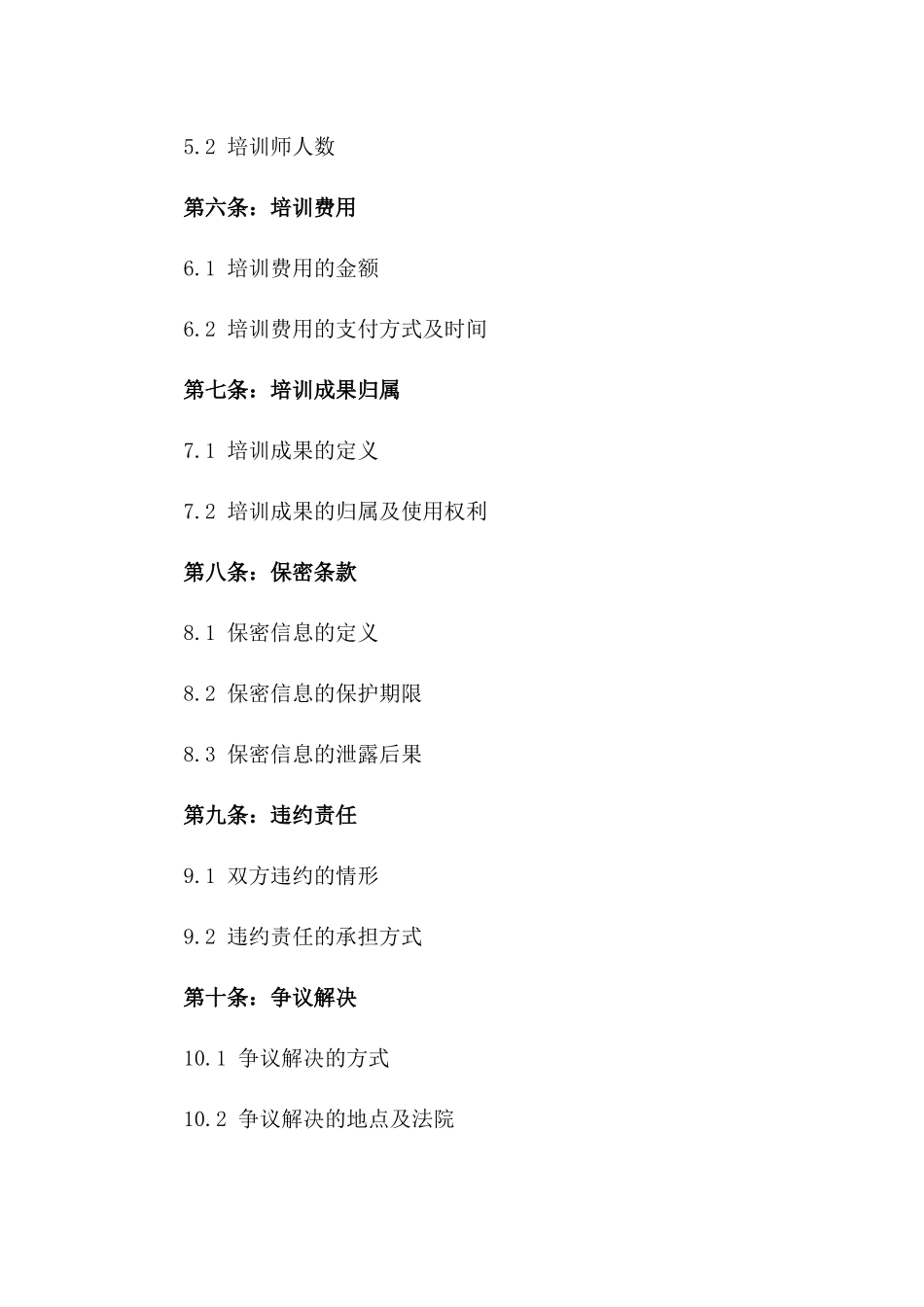 5.2 培训师人数

第六条：培训费用

6.1 培训费用的金额

6.2 培训费用的支付方式及时间

第七条：培训成果归属

7.1 培训成果的定义

7.2 培训成果的归属及使用权利

第八条：保密条款

8.1 保密信息的定义

8.2 保密信息的保护期限

8.3 保密信息的泄露后果

第九条：违约责任

9.1 双方违约的情形

9.2 违约责任的承担方式

第十条：争议解决

10.1 争议解决的方式

10.2 争议解决的地点及法院